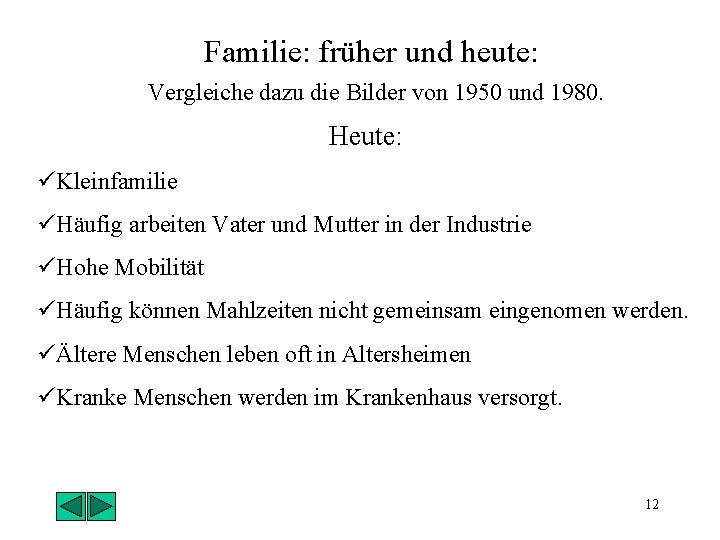 Familie: früher und heute:

Vergleiche dazu die Bilder von 1950 und 1980.

Heute:

✓Kleinfamilie

✓Häufig arbeiten Vater und Mutter in der Industrie

✓Hohe Mobilität

✓Häufig können Mahlzeiten nicht gemeinsam eingenomen werden.

✓Ältere Menschen leben oft in Altersheimen

✓Kranke Menschen werden im Krankenhaus versorgt.

12